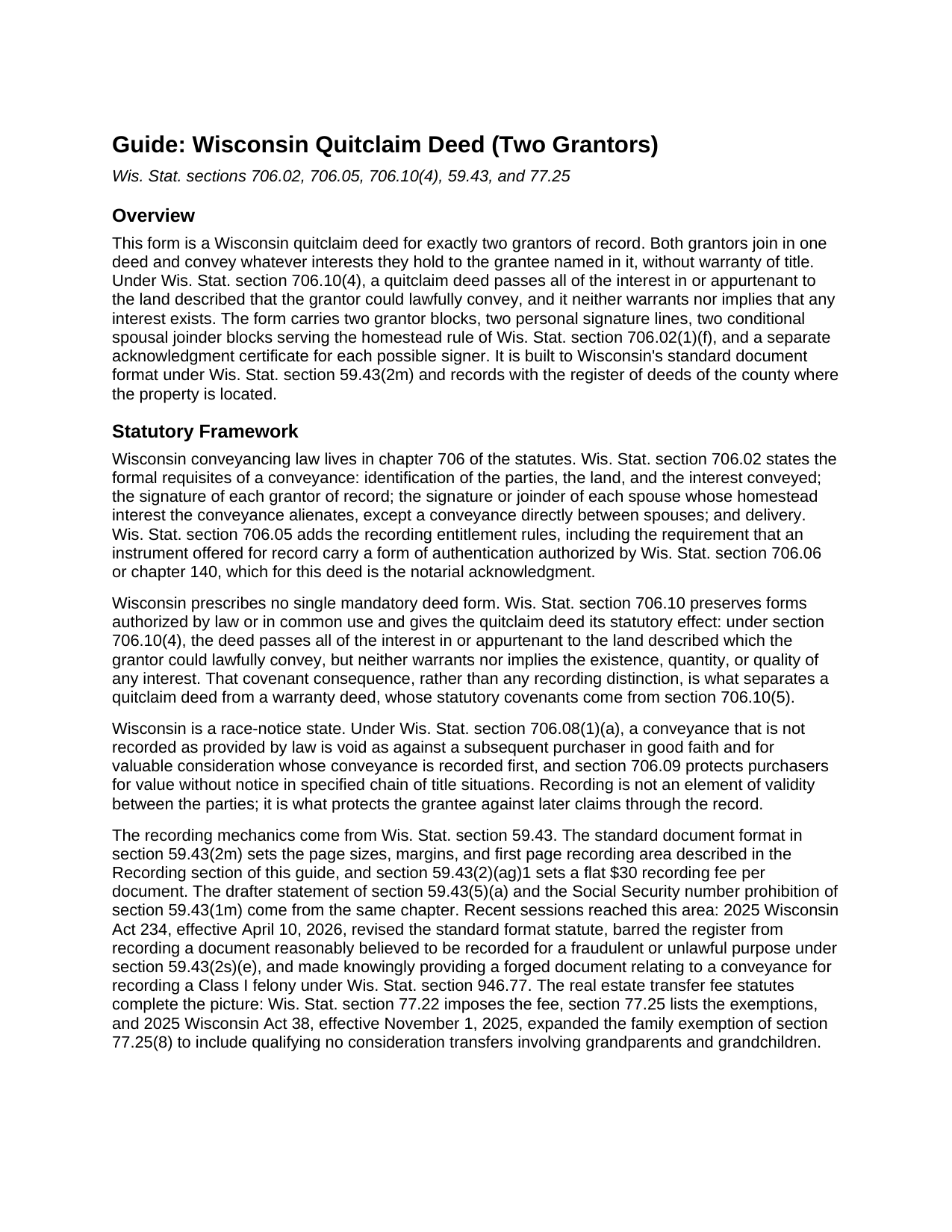 Guide: Wisconsin Quitclaim Deed (Two Grantors)

Wis. Stat. sections 706.02, 706.05, 706.10(4), 59.43, and 77.25

Overview

This form is a Wisconsin quitclaim deed for exactly two grantors of record. Both grantors join in one deed and convey whatever interests they hold to the grantee named in it, without warranty of title. Under Wis. Stat. section 706.10(4), a quitclaim deed passes all of the interest in or appurtenant to the land described that the grantor could lawfully convey, and it neither warrants nor implies that any interest exists. The form carries two grantor blocks, two personal signature lines, two conditional spousal joinder blocks serving the homestead rule of Wis. Stat. section 706.02(1)(f), and a separate acknowledgment certificate for each possible signer. It is built to Wisconsin's standard document format under Wis. Stat. section 59.43(2m) and records with the register of deeds of the county where the property is located.

Statutory Framework

Wisconsin conveyancing law lives in chapter 706 of the statutes. Wis. Stat. section 706.02 states the formal requisites of a conveyance: identification of the parties, the land, and the interest conveyed; the signature of each grantor of record; the signature or joinder of each spouse whose homestead interest the conveyance alienates, except a conveyance directly between spouses; and delivery. Wis. Stat. section 706.05 adds the recording entitlement rules, including the requirement that an instrument offered for record carry a form of authentication authorized by Wis. Stat. section 706.06 or chapter 140, which for this deed is the notarial acknowledgment.

Wisconsin prescribes no single mandatory deed form. Wis. Stat. section 706.10 preserves forms authorized by law or in common use and gives the quitclaim deed its statutory effect: under section 706.10(4), the deed passes all of the interest in or appurtenant to the land described which the grantor could lawfully convey, but neither warrants nor implies the existence, quantity, or quality of any interest. That covenant consequence, rather than any recording distinction, is what separates a quitclaim deed from a warranty deed, whose statutory covenants come from section 706.10(5).

Wisconsin is a race-notice state. Under Wis. Stat. section 706.08(1)(a), a conveyance that is not recorded as provided by law is void as against a subsequent purchaser in good faith and for valuable consideration whose conveyance is recorded first, and section 706.09 protects purchasers for value without notice in specified chain of title situations. Recording is not an element of validity between the parties; it is what protects the grantee against later claims through the record.

The recording mechanics come from Wis. Stat. section 59.43. The standard document format in section 59.43(2m) sets the page sizes, margins, and first page recording area described in the Recording section of this guide, and section 59.43(2)(ag)1 sets a flat $30 recording fee per document. The drafter statement of section 59.43(5)(a) and the Social Security number prohibition of section 59.43(1m) come from the same chapter. Recent sessions reached this area: 2025 Wisconsin Act 234, effective April 10, 2026, revised the standard format statute, barred the register from recording a document reasonably believed to be recorded for a fraudulent or unlawful purpose under section 59.43(2s)(e), and made knowingly providing a forged document relating to a conveyance for recording a Class I felony under Wis. Stat. section 946.77. The real estate transfer fee statutes complete the picture: Wis. Stat. section 77.22 imposes the fee, section 77.25 lists the exemptions, and 2025 Wisconsin Act 38, effective November 1, 2025, expanded the family exemption of section 77.25(8) to include qualifying no consideration transfers involving grandparents and grandchildren.